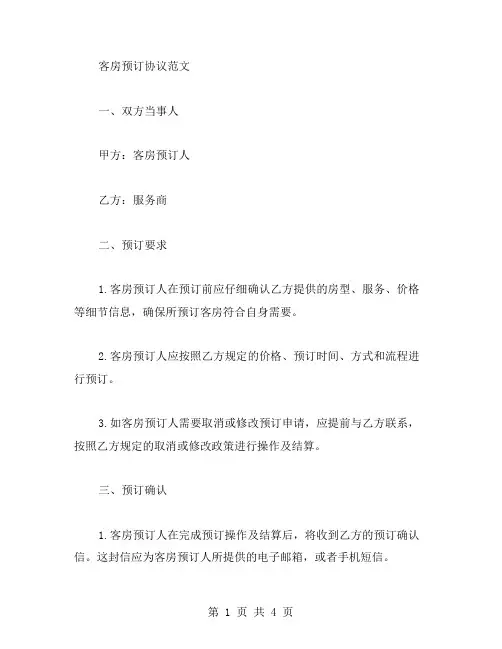 客房预订协议范文

一、双方当事人

甲方：客房预订人

乙方：服务商

二、预订要求

1.客房预订人在预订前应仔细确认乙方提供的房型、服务、价格等细节信息，确保所预订客房符合自身需要。

2.客房预订人应按照乙方规定的价格、预订时间、方式和流程进行预订。

3.如客房预订人需要取消或修改预订申请，应提前与乙方联系，按照乙方规定的取消或修改政策进行操作及结算。

三、预订确认

1.客房预订人在完成预订操作及结算后，将收到乙方的预订确认信。这封信应为客房预订人所提供的电子邮箱，或者手机短信。

第 1 页 共 4 页